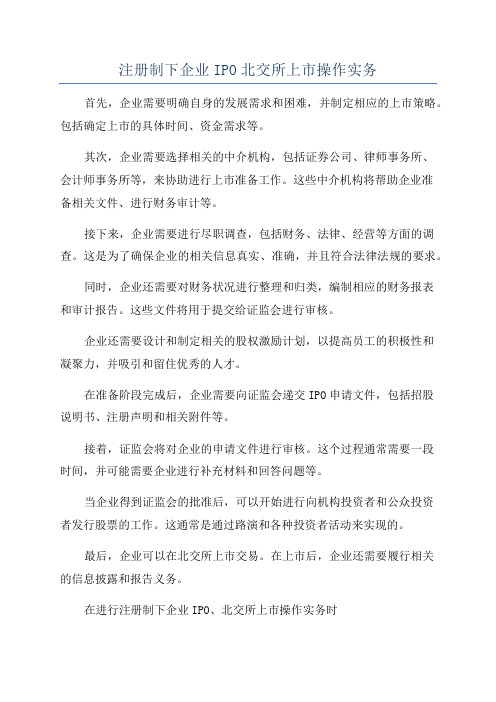 注册制下企业 IPO 北交所上市操作实务

首先，企业需要明确自身的发展需求和困难，并制定相应的上市策略。包括确定上市的具体时间、资金需求等。

其次，企业需要选择相关的中介机构，包括证券公司、律师事务所、会计师事务所等，来协助进行上市准备工作。这些中介机构将帮助企业准备相关文件、进行财务审计等。

接下来，企业需要进行尽职调查，包括财务、法律、经营等方面的调查。这是为了确保企业的相关信息真实、准确，并且符合法律法规的要求。

同时，企业还需要对财务状况进行整理和归类，编制相应的财务报表和审计报告。这些文件将用于提交给证监会进行审核。

企业还需要设计和制定相关的股权激励计划，以提高员工的积极性和凝聚力，并吸引和留住优秀的人才。

在准备阶段完成后，企业需要向证监会递交 IPO 申请文件，包括招股说明书、注册声明和相关附件等。

接着，证监会将对企业的申请文件进行审核。这个过程通常需要一段时间，并可能需要企业进行补充材料和回答问题等。

当企业得到证监会的批准后，可以开始进行向机构投资者和公众投资者发行股票的工作。这通常是通过路演和各种投资者活动来实现的。

最后，企业可以在北交所上市交易。在上市后，企业还需要履行相关的信息披露和报告义务。

在进行注册制下企业 IPO、北交所上市操作实务时